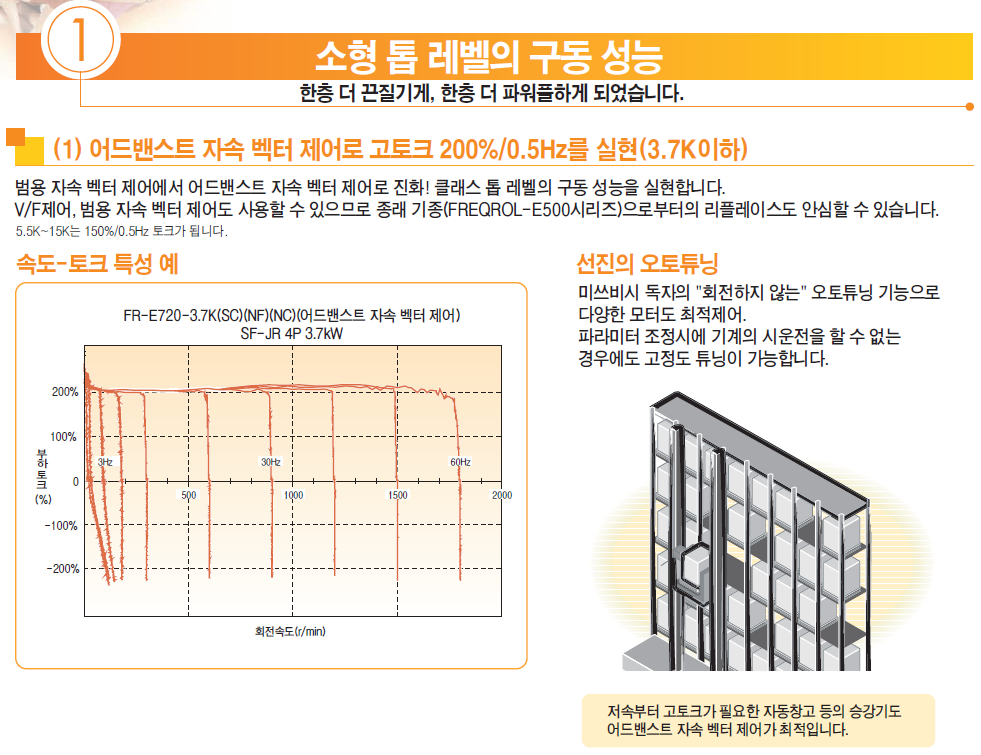 1

소형 톱 레벨의 구동 성능

한층 더 끈질기게, 한층 더 파워풀하게 되었습니다.

(1) 어드밴스트 자속 벡터 제어로 고토크 200%/0.5Hz를 실현(3.7K이하)

범용 자속 벡터 제어에서 어드밴스트 자속 벡터 제어로 진화! 클래스 톱 레벨의 구동 성능을 실현합니다.
V/F제어, 범용 자속 벡터 제어도 사용할 수 있으므로 종래 기종(FREQROL-E500시리즈)으로부터의 리플레이스도 안심할 수 있습니다.
5.5K~15K는 150%/0.5Hz 토크가 됩니다.

속도-토크 특성 예

FR-E720-3.7K(SC)(NF)(NC)(어드밴스트 자속 벡터 제어)
SF-JR 4P 3.7kW

200%
100%
0
-100%
-200%
부하토크(%)
3Hz
30Hz
60Hz
500
1000
1500
2000
회전속도(r/min)

선진의 오토튜닝

미쓰비시 독자의 "회전하지 않는" 오토튜닝 기능으로 다양한 모터도 최적제어.
파라미터 조정시에 기계의 시운전을 할 수 없는 경우에도 고정도 튜닝이 가능합니다.

저속부터 고토크가 필요한 자동창고 등의 승강기도 어드밴스트 자속 벡터 제어가 최적입니다.